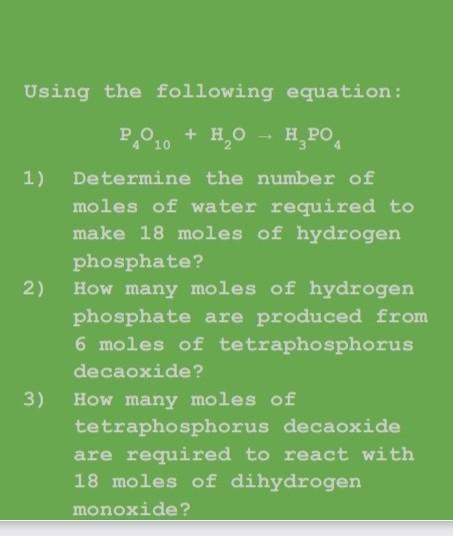 Using the following equation:

$P_4O_{10} + H_2O \rightarrow H_3PO_4$

1) Determine the number of moles of water required to make 18 moles of hydrogen phosphate?

2) How many moles of hydrogen phosphate are produced from 6 moles of tetraphosphorus decaoxide?

3) How many moles of tetraphosphorus decaoxide are required to react with 18 moles of dihydrogen monoxide?